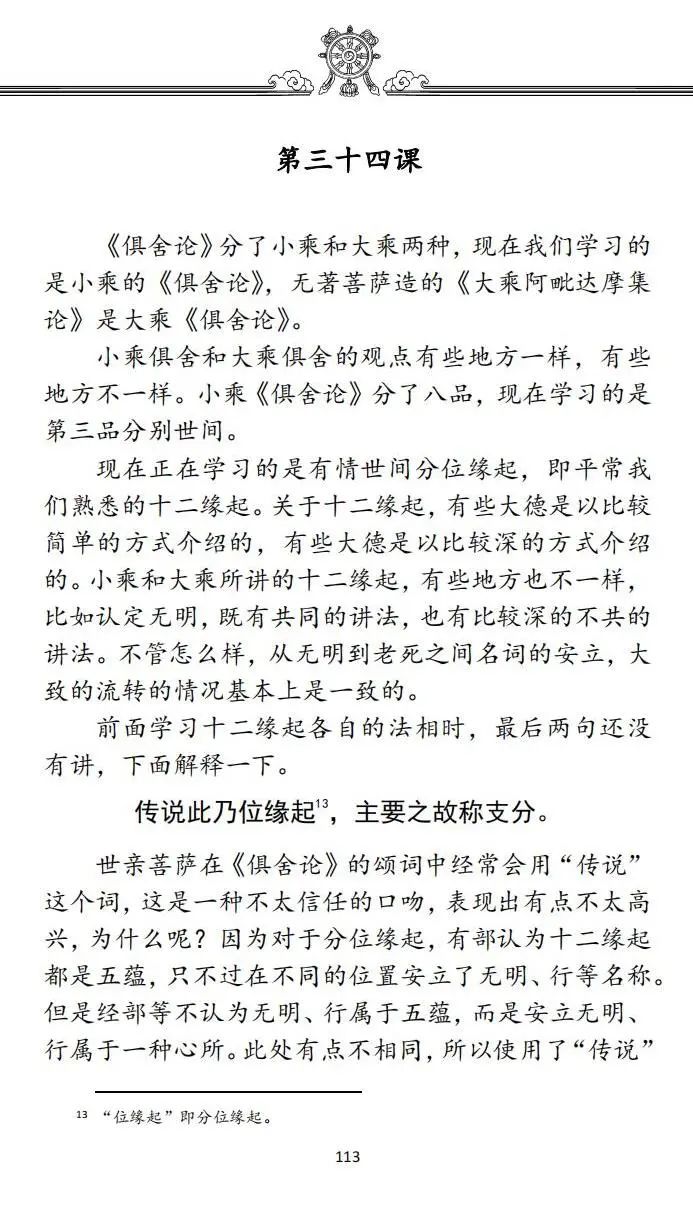 第三十四课

《俱舍论》分了小乘和大乘两种，现在我们学习的是小乘的《俱舍论》，无著菩萨造的《大乘阿毗达摩集论》是大乘《俱舍论》。

小乘俱舍和大乘俱舍的观点有些地方一样，有些地方不一样。小乘《俱舍论》分了八品，现在学习的是第三品分别世间。

现在正在学习的是有情世间分位缘起，即平常我们熟悉的十二缘起。关于十二缘起，有些大德是以比较简单的方式介绍的，有些大德是以比较深的方式介绍的。小乘和大乘所讲的十二缘起，有些地方也不一样，比如认定无明，既有共同的讲法，也有比较深的不共的讲法。不管怎么样，从无明到老死之间名词的安立，大致的流转的情况基本上是一致的。

前面学习十二缘起各自的法相时，最后两句还没有讲，下面解释一下。

传说此乃位缘起$^{13}$，主要之故称支分。

世亲菩萨在《俱舍论》的颂词中经常会用“传说”这个词，这是一种不太信任的口吻，表现出有点不太高兴，为什么呢？因为对于分位缘起，有部认为十二缘起都是五蕴，只不过在不同的位置安立了无明、行等名称。但是经部等不认为无明、行属于五蕴，而是安立无明、行属于一种心所。此处有点不相同，所以使用了“传说”

$^{13}$ “位缘起”即分位缘起。

113